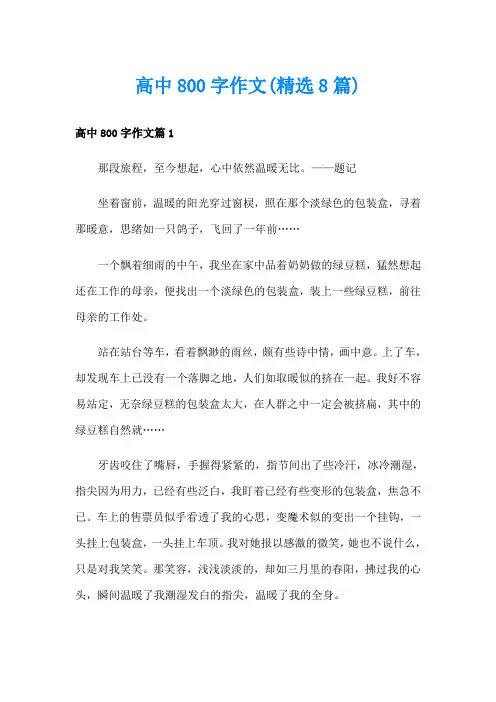 高中 800 字作文(精选 8 篇)

高中 800 字作文篇 1

那段旅程，至今想起，心中依然温暖无比。——题记

坐着窗前，温暖的阳光穿过窗棂，照在那个淡绿色的包装盒，寻着那暖意，思绪如一只鸽子，飞回了一年前……

一个飘着细雨的中午，我坐在家中品着奶奶做的绿豆糕，猛然想起还在工作的母亲，便找出一个淡绿色的包装盒，装上一些绿豆糕，前往母亲的工作处。

站在站台等车，看着飘渺的雨丝，颇有些诗中情，画中意。上了车，却发现车上已没有一个落脚之地，人们如取暖似的挤在一起。我好不容易站定，无奈绿豆糕的包装盒太大，在人群之中一定会被挤扁，其中的绿豆糕自然就……

牙齿咬住了嘴唇，手握得紧紧的，指节间出了些冷汗，冰冷潮湿，指尖因为用力，已经有些泛白，我盯着已经有些变形的包装盒，焦急不已。车上的售票员似乎看透了我的心思，变魔术似的变出一个挂钩，一头挂上包装盒，一头挂上车顶。我对她报以感激的微笑，她也不说什么，只是对我笑笑。那笑容，浅浅淡淡的，却如三月里的春阳，拂过我的心头，瞬间温暖了我潮湿发白的指尖，温暖了我的全身。